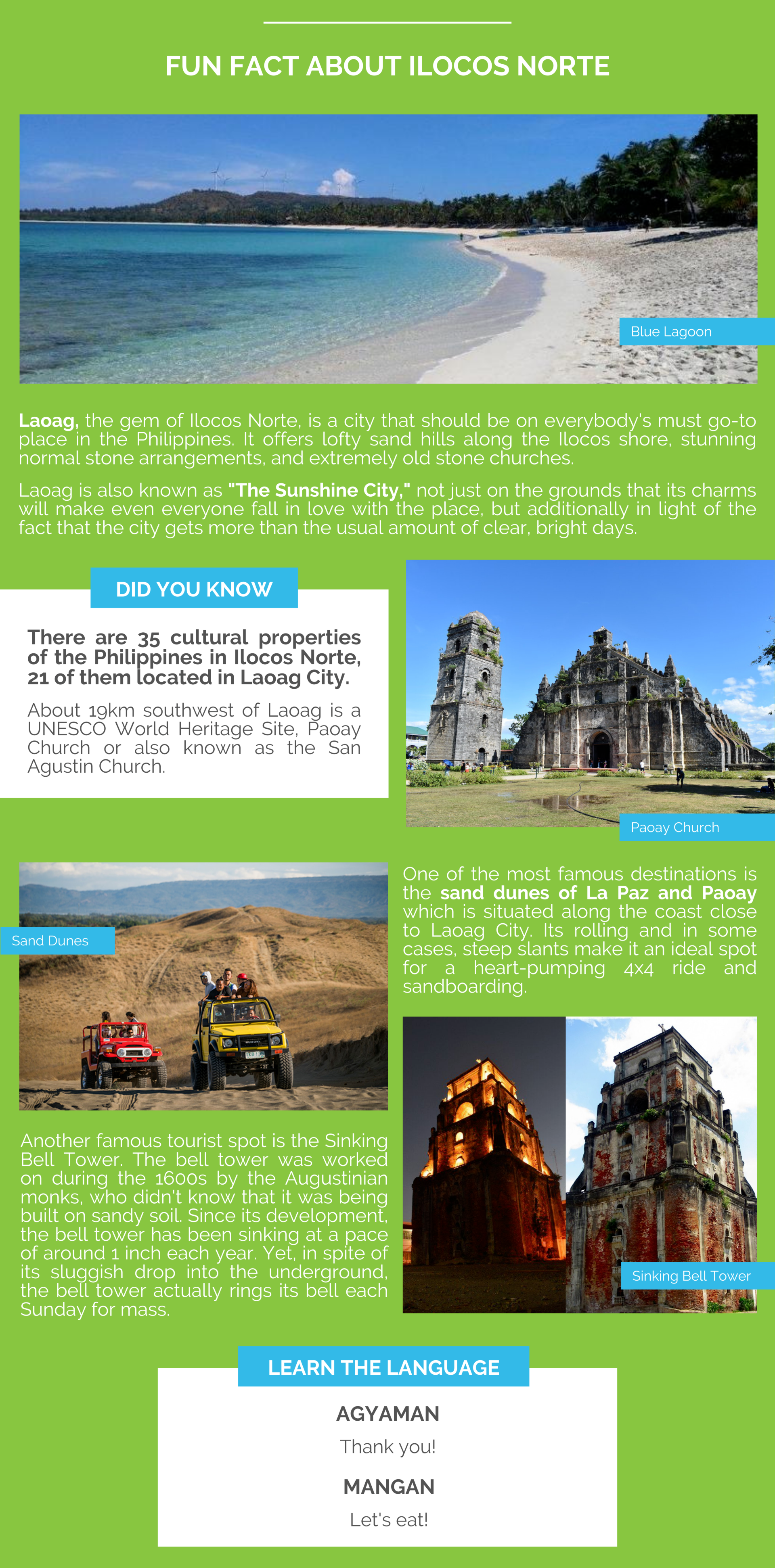 FUN FACT ABOUT ILOCOS NORTE

Blue Lagoon

Laoag, the gem of Ilocos Norte, is a city that should be on everybody's must go-to place in the Philippines. It offers lofty sand hills along the Ilocos shore, stunning normal stone arrangements, and extremely old stone churches.

Laoag is also known as "The Sunshine City," not just on the grounds that its charms will make even everyone fall in love with the place, but additionally in light of the fact that the city gets more than the usual amount of clear, bright days.

DID YOU KNOW

There are 35 cultural properties of the Philippines in Ilocos Norte, 21 of them located in Laoag City.

About 19km southwest of Laoag is a UNESCO World Heritage Site, Paoay Church or also known as the San Agustin Church.

Paoay Church

Sand Dunes

One of the most famous destinations is the sand dunes of La Paz and Paoay which is situated along the coast close to Laoag City. Its rolling and in some cases, steep slants make it an ideal spot for a heart-pumping 4x4 ride and sandboarding.

Another famous tourist spot is the Sinking Bell Tower. The bell tower was worked on during the 1600s by the Augustinian monks, who didn't know that it was being built on sandy soil. Since its development, the bell tower has been sinking at a pace of around 1 inch each year. Yet, in spite of its sluggish drop into the underground, the bell tower actually rings its bell each Sunday for mass.

Sinking Bell Tower

LEARN THE LANGUAGE

AGYAMAN

Thank you!

MANGAN

Let's eat!